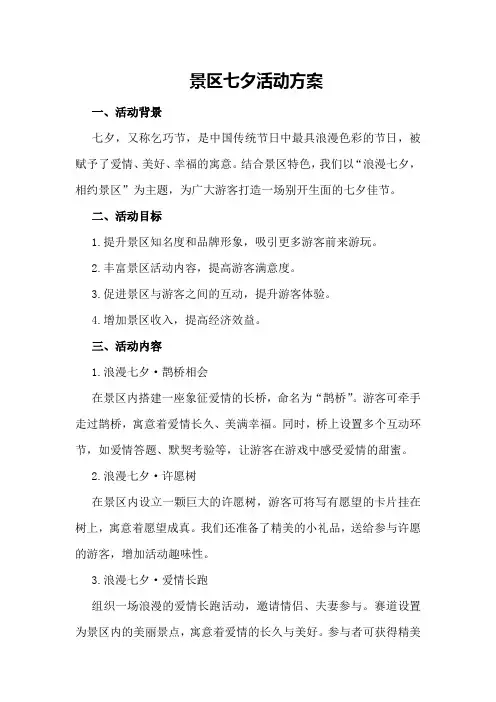 景区七夕活动方案

一、活动背景

七夕，又称乞巧节，是中国传统节日中最具浪漫色彩的节日，被赋予了爱情、美好、幸福的寓意。结合景区特色，我们以“浪漫七夕，相约景区”为主题，为广大游客打造一场别开生面的七夕佳节。

二、活动目标

1.提升景区知名度和品牌形象，吸引更多游客前来游玩。

2.丰富景区活动内容，提高游客满意度。

3.促进景区与游客之间的互动，提升游客体验。

4.增加景区收入，提高经济效益。

三、活动内容

1.浪漫七夕·鹊桥相会

在景区内搭建一座象征爱情的长桥，命名为“鹊桥”。游客可牵手走过鹊桥，寓意着爱情长久、美满幸福。同时，桥上设置多个互动环节，如爱情答题、默契考验等，让游客在游戏中感受爱情的甜蜜。

2.浪漫七夕·许愿树

在景区内设立一颗巨大的许愿树，游客可将写有愿望的卡片挂在树上，寓意着愿望成真。我们还准备了精美的小礼品，送给参与许愿的游客，增加活动趣味性。

3.浪漫七夕·爱情长跑

组织一场浪漫的爱情长跑活动，邀请情侣、夫妻参与。赛道设置为景区内的美丽景点，寓意着爱情的长久与美好。参与者可获得精美